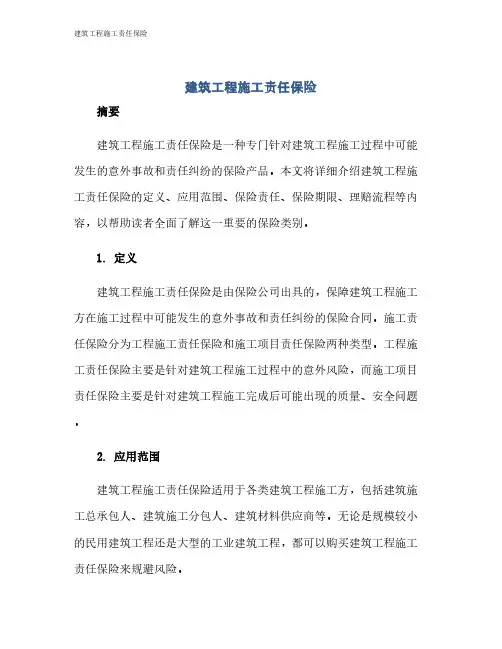 建筑工程施工责任保险

建筑工程施工责任保险

摘要

建筑工程施工责任保险是一种专门针对建筑工程施工过程中可能发生的意外事故和责任纠纷的保险产品。本文将详细介绍建筑工程施工责任保险的定义、应用范围、保险责任、保险期限、理赔流程等内容，以帮助读者全面了解这一重要的保险类别。

1. 定义

建筑工程施工责任保险是由保险公司出具的，保障建筑工程施工方在施工过程中可能发生的意外事故和责任纠纷的保险合同。施工责任保险分为工程施工责任保险和施工项目责任保险两种类型。工程施工责任保险主要是针对建筑工程施工过程中的意外风险，而施工项目责任保险主要是针对建筑工程施工完成后可能出现的质量、安全问题。

2. 应用范围

建筑工程施工责任保险适用于各类建筑工程施工方，包括建筑施工总承包人、建筑施工分包人、建筑材料供应商等。无论是规模较小的民用建筑工程还是大型的工业建筑工程，都可以购买建筑工程施工责任保险来规避风险。